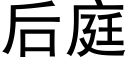 后庭